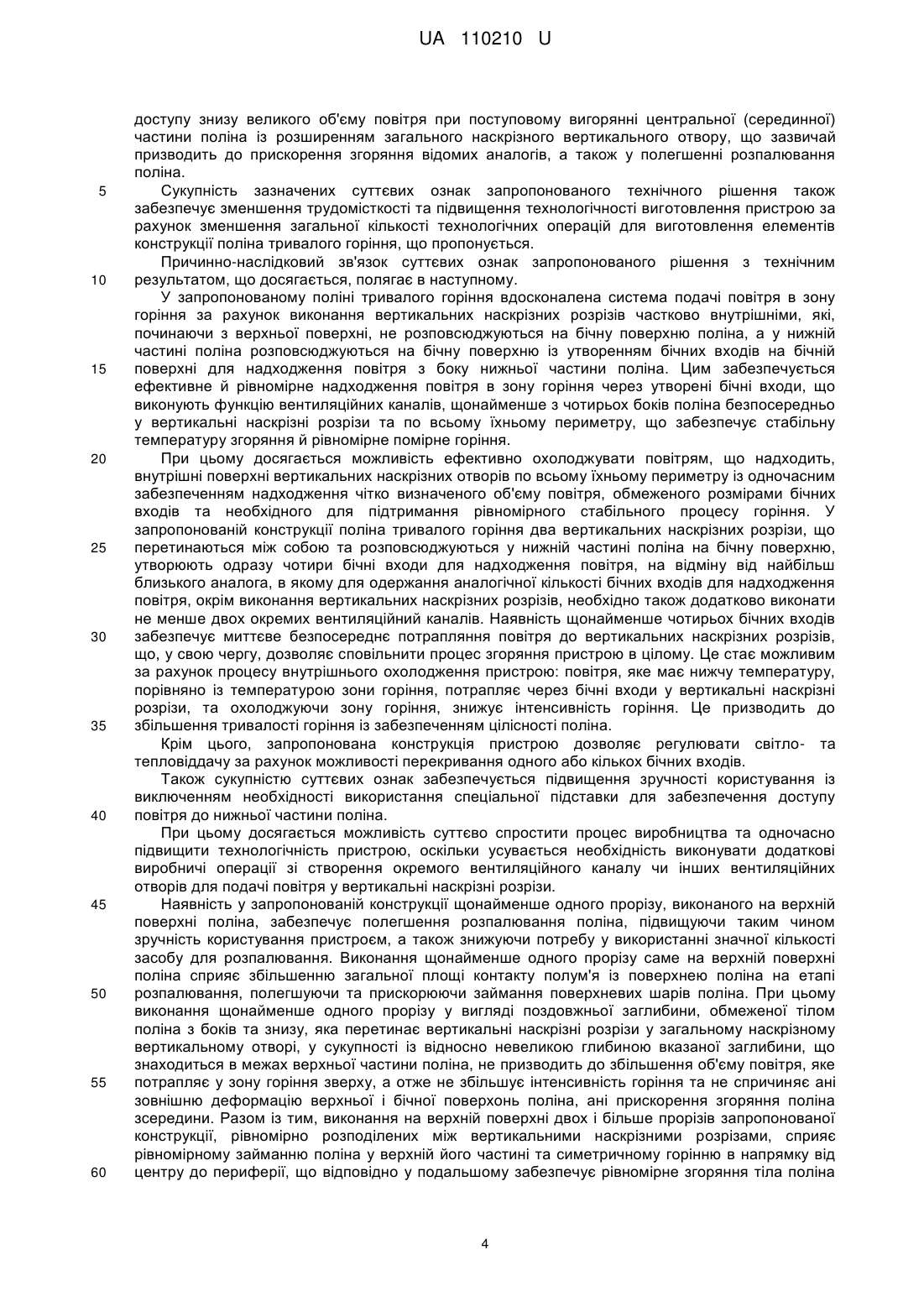 UA 110210 U

доступу знизу великого об'єму повітря при поступовому вигорянні центральної (серединної) частини поліна із розширенням загального наскрізного вертикального отвору, що зазвичай призводить до прискорення згоряння відомих аналогів, а також у полегшенні розпалювання поліна.

5 Сукупність зазначених суттєвих ознак запропонованого технічного рішення також забезпечує зменшення трудомісткості та підвищення технологічності виготовлення пристрою за рахунок зменшення загальної кількості технологічних операцій для виготовлення елементів конструкції поліна тривалого горіння, що пропонується.

Причинно-наслідковий зв'язок суттєвих ознак запропонованого рішення з технічним 10 результатом, що досягається, полягає в наступному.

У запропонованому поліні тривалого горіння вдосконалена система подачі повітря в зону горіння за рахунок виконання вертикальних наскрізних розрізів частково внутрішніми, які, починаючи з верхньої поверхні, не розповсюджуються на бічну поверхню поліна, а у нижній частині поліна розповсюджуються на бічну поверхню із утворенням бічних входів на бічній 15 поверхні для надходження повітря з боку нижньої частини поліна. Цим забезпечується ефективне й рівномірне надходження повітря в зону горіння через утворені бічні входи, що виконують функцію вентиляційних каналів, щонайменше з чотирьох боків поліна безпосередньо у вертикальні наскрізні розрізи та по всьому їхньому периметру, що забезпечує стабільну температуру згоряння й рівномірне помірне горіння.

20 При цьому досягається можливість ефективно охолоджувати повітрям, що надходить, внутрішні поверхні вертикальних наскрізних отворів по всьому їхньому периметру із одночасним забезпеченням надходження чітко визначеного об'єму повітря, обмеженого розмірами бічних входів та необхідного для підтримання рівномірного стабільного процесу горіння. У запропонованій конструкції поліна тривалого горіння два вертикальних наскрізних розрізи, що 25 перетинаються між собою та розповсюджуються у нижній частині поліна на бічну поверхню, утворюють одразу чотири бічні входи для надходження повітря, на відміну від найбільш близького аналога, в якому для одержання аналогічної кількості бічних входів для надходження повітря, окрім виконання вертикальних наскрізних розрізів, необхідно також додатково виконати не менше двох окремих вентиляційний каналів. Наявність щонайменше чотирьох бічних входів 30 забезпечує миттєве безпосереднє потрапляння повітря до вертикальних наскрізних розрізів, що, у свою чергу, дозволяє сповільнити процес згоряння пристрою в цілому. Це стає можливим за рахунок процесу внутрішнього охолодження пристрою: повітря, яке має нижчу температуру, порівняно із температурою зони горіння, потрапляє через бічні входи у вертикальні наскрізні розрізи, та охолоджуючи зону горіння, знижує інтенсивність горіння. Це призводить до 35 збільшення тривалості горіння із забезпеченням цілісності поліна.

Крім цього, запропонована конструкція пристрою дозволяє регулювати світло- та тепловіддачу за рахунок можливості перекривання одного або кількох бічних входів.

Також сукупністю суттєвих ознак забезпечується підвищення зручності користування із виключенням необхідності використання спеціальної підставки для забезпечення доступу 40 повітря до нижньої частини поліна.

При цьому досягається можливість суттєво спростити процес виробництва та одночасно підвищити технологічність пристрою, оскільки усувається необхідність виконувати додаткові виробничі операції зі створення окремого вентиляційного каналу чи інших вентиляційних отворів для подачі повітря у вертикальні наскрізні розрізи.

45 Наявність у запропонованій конструкції щонайменше одного прорізу, виконаного на верхній поверхні поліна, забезпечує полегшення розпалювання поліна, підвищуючи таким чином зручність користування пристроєм, а також знижуючи потребу у використанні значної кількості засобу для розпалювання. Виконання щонайменше одного прорізу саме на верхній поверхні поліна сприяє збільшенню загальної площі контакту полум'я із поверхнею поліна на етапі 50 розпалювання, полегшуючи та прискорюючи займання поверхневих шарів поліна. При цьому виконання щонайменше одного прорізу у вигляді поздовжньої заглибини, обмеженої тілом поліна з боків та знизу, яка перетинає вертикальні наскрізні розрізи у загальному наскрізному вертикальному отворі, у сукупності із відносно невеликою глибиною вказаної заглибини, що знаходиться в межах верхньої частини поліна, не призводить до збільшення об'єму повітря, яке 55 потрапляє у зону горіння зверху, а отже не збільшує інтенсивність горіння та не спричиняє ані зовнішню деформацію верхньої і бічної поверхонь поліна, ані прискорення згоряння поліна зсередини. Разом із тим, виконання на верхній поверхні двох і більше прорізів запропонованої конструкції, рівномірно розподілених між вертикальними наскрізними розрізами, сприяє рівномірному займанню поліна у верхній його частині та симетричному горінню в напрямку від 60 центру до периферії, що відповідно у подальшому забезпечує рівномірне згоряння тіла поліна

4